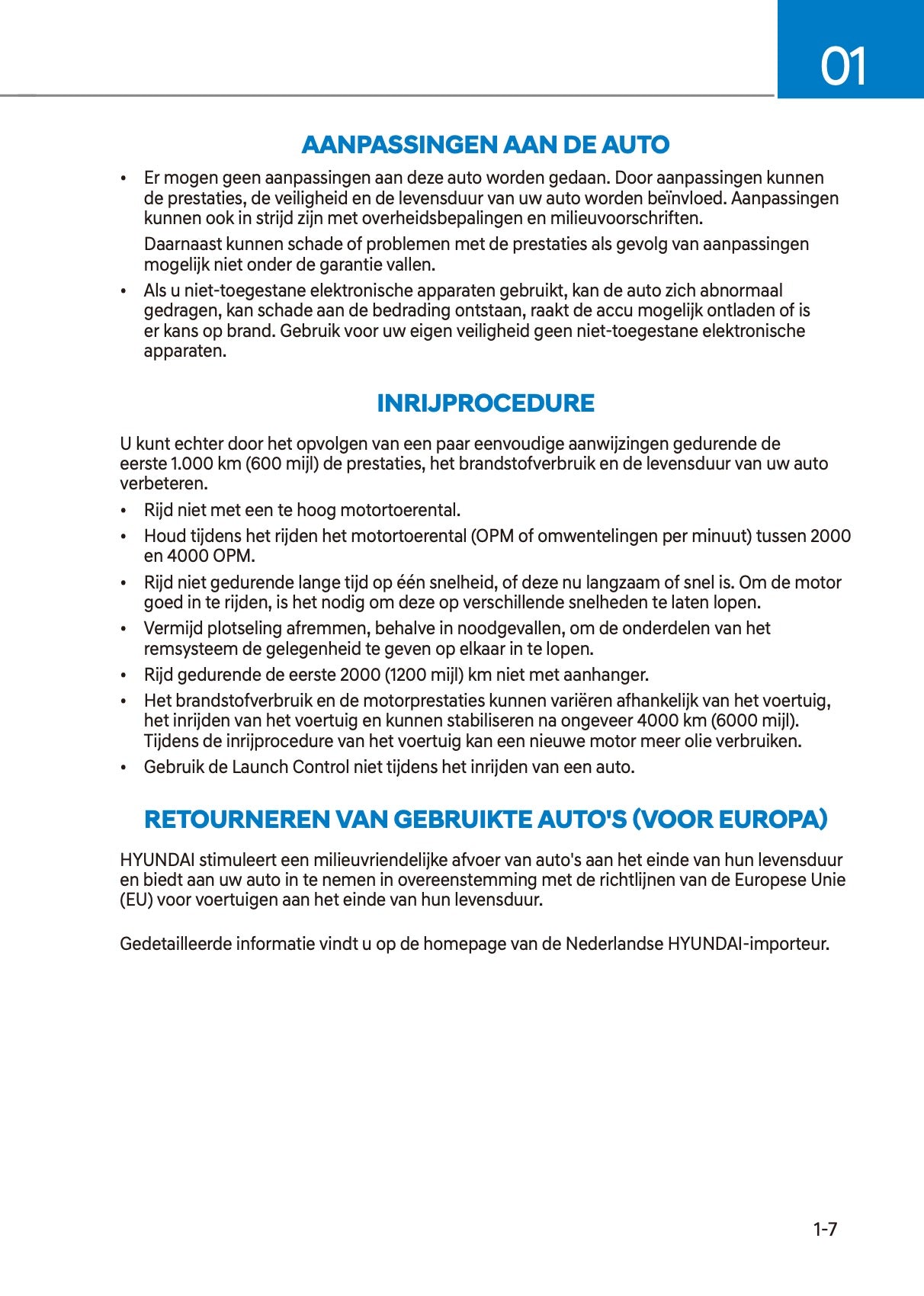 01

AANPASSINGEN AAN DE AUTO

• Er mogen geen aanpassingen aan deze auto worden gedaan. Door aanpassingen kunnen de prestaties, de veiligheid en de levensduur van uw auto worden beïnvloed. Aanpassingen kunnen ook in strijd zijn met overheidsbepalingen en milieuvoorschriften.

Daarnaast kunnen schade of problemen met de prestaties als gevolg van aanpassingen mogelijk niet onder de garantie vallen.

• Als u niet-toegestane elektronische apparaten gebruikt, kan de auto zich abnormaal gedragen, kan schade aan de bedrading ontstaan, raakt de accu mogelijk ontladen of is er kans op brand. Gebruik voor uw eigen veiligheid geen niet-toegestane elektronische apparaten.

INRIJPROCEDURE

U kunt echter door het opvolgen van een paar eenvoudige aanwijzingen gedurende de eerste 1.000 km (600 mijl) de prestaties, het brandstofverbruik en de levensduur van uw auto verbeteren.

• Rijd niet met een te hoog motortoerental.
• Houd tijdens het rijden het motortoerental (OPM of omwentelingen per minuut) tussen 2000 en 4000 OPM.
• Rijd niet gedurende lange tijd op één snelheid, of deze nu langzaam of snel is. Om de motor goed in te rijden, is het nodig om deze op verschillende snelheden te laten lopen.
• Vermijd plotseling afremmen, behalve in noodgevallen, om de onderdelen van het remsysteem de gelegenheid te geven op elkaar in te lopen.
• Rijd gedurende de eerste 2000 (1200 mijl) km niet met aanhanger.
• Het brandstofverbruik en de motorprestaties kunnen variëren afhankelijk van het voertuig, het inrijden van het voertuig en kunnen stabiliseren na ongeveer 4000 km (6000 mijl). Tijdens de inrijprocedure van het voertuig kan een nieuwe motor meer olie verbruiken.
• Gebruik de Launch Control niet tijdens het inrijden van een auto.

RETOURNEREN VAN GEBRUIKTE AUTO'S (VOOR EUROPA)

HYUNDAI stimuleert een milieuvriendelijke afvoer van auto's aan het einde van hun levensduur en biedt aan uw auto in te nemen in overeenstemming met de richtlijnen van de Europese Unie (EU) voor voertuigen aan het einde van hun levensduur.

Gedetailleerde informatie vindt u op de homepage van de Nederlandse HYUNDAI-importeur.

1-7